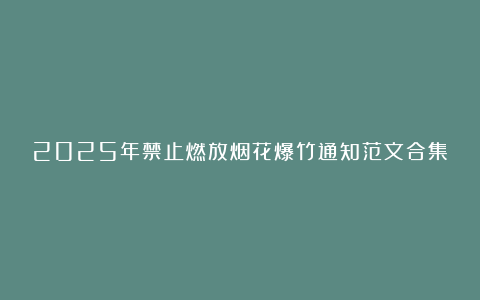 2025年禁止燃放烟花爆竹通知范文合集